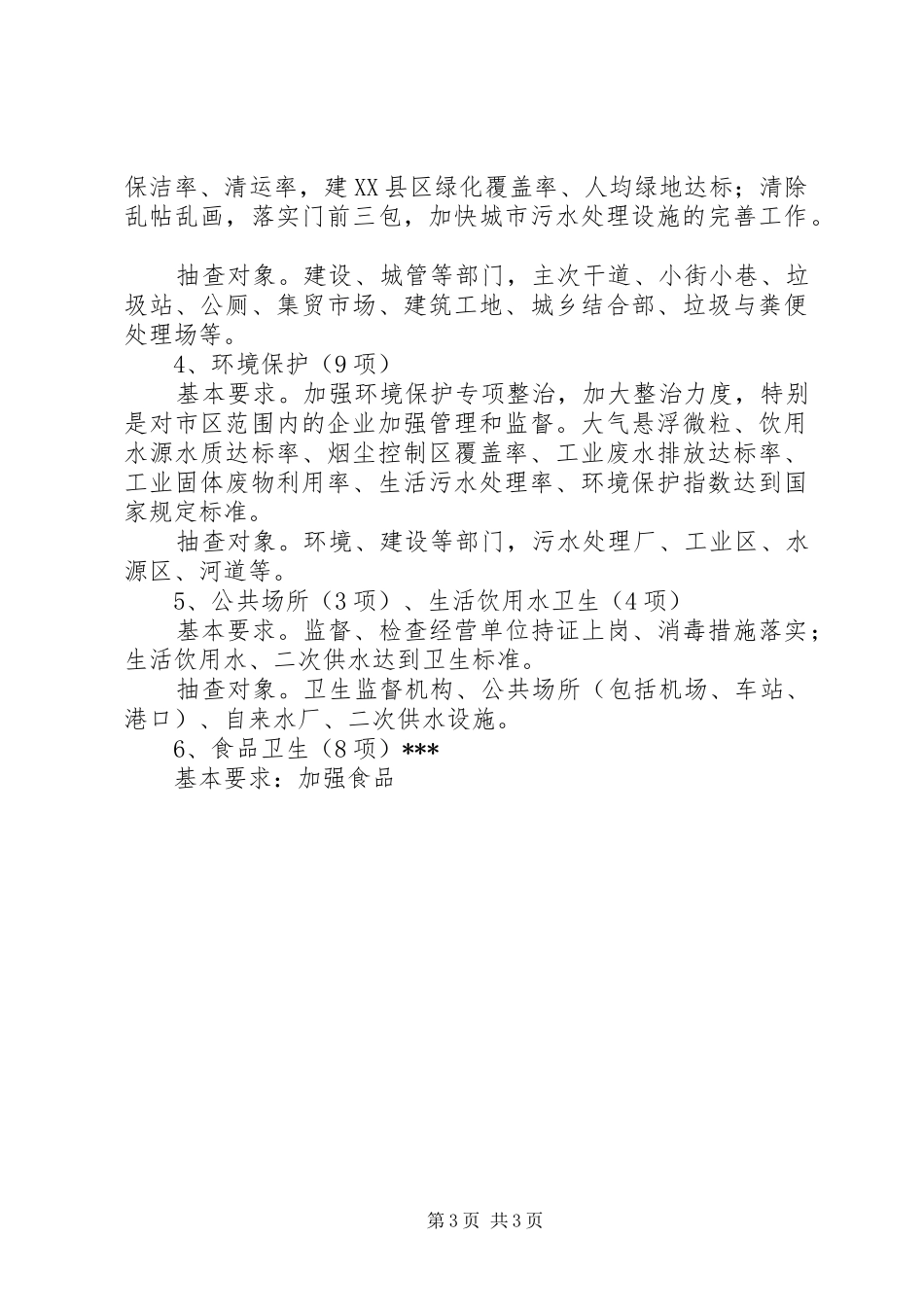 保洁率、清运率，建XX县区绿化覆盖率、人均绿地达标；清除乱帖乱画，落实门前三包，加快城市污水处理设施的完善工作。

抽查对象。建设、城管等部门，主次干道、小街小巷、垃圾站、公厕、集贸市场、建筑工地、城乡结合部、垃圾与粪便处理场等。

4、环境保护（9项）

基本要求。加强环境保护专项整治，加大整治力度，特别是对市区范围内的企业加强管理和监督。大气悬浮微粒、饮用水源水质达标率、烟尘控制区覆盖率、工业废水排放达标率、工业固体废物利用率、生活污水处理率、环境保护指数达到国家规定标准。

抽查对象。环境、建设等部门，污水处理厂、工业区、水源区、河道等。

5、公共场所（3项）、生活饮用水卫生（4项）

基本要求。监督、检查经营单位持证上岗、消毒措施落实；生活饮用水、二次供水达到卫生标准。

抽查对象。卫生监督机构、公共场所（包括机场、车站、港口）、自来水厂、二次供水设施。

6、食品卫生（8项）***

基本要求：加强食品

第3页 共3页